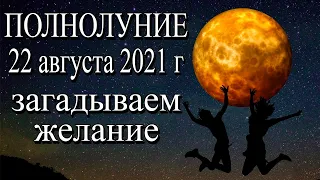 ПОЛНОЛУНИЕ
22 августа 2021 г
загадываем желание